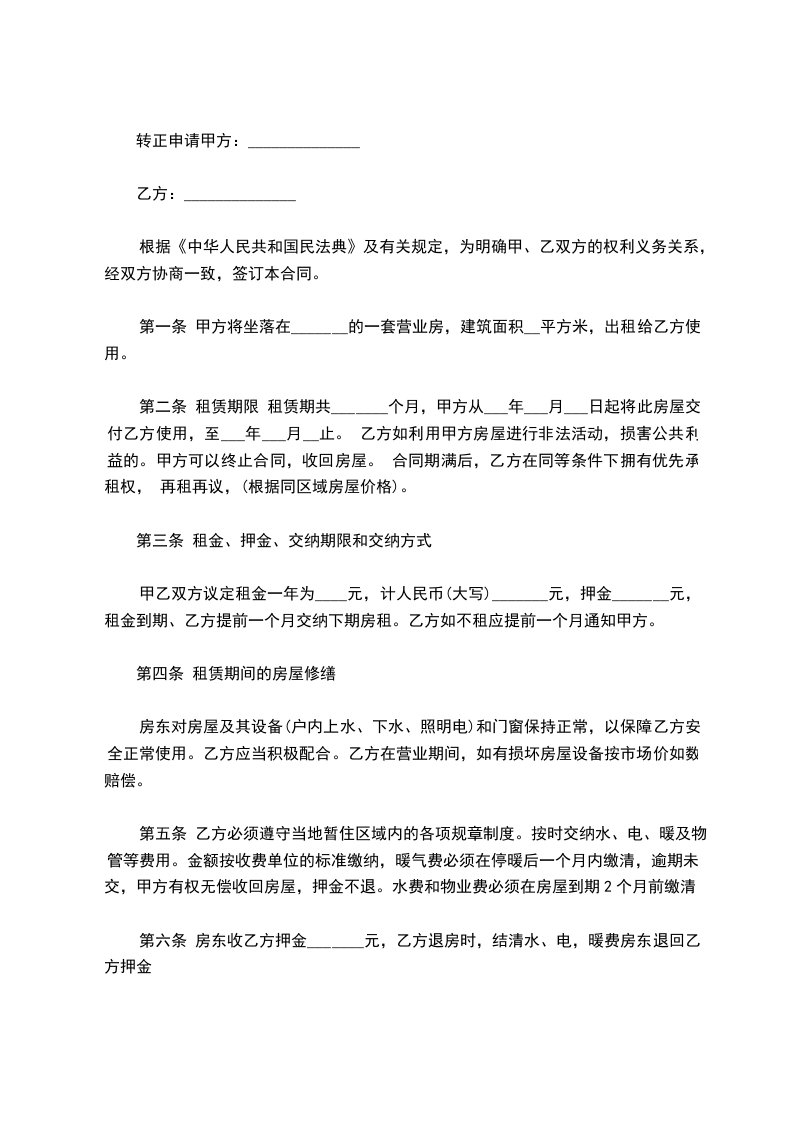 转正申请甲方：______________

乙方：______________

根据《中华人民共和国民法典》及有关规定，为明确甲、乙双方的权利义务关系，经双方协商一致，签订本合同。

第一条 甲方将坐落在_______的一套营业房，建筑面积__平方米，出租给乙方使用。

第二条 租赁期限 租赁期共_______个月，甲方从___年___月___日起将此房屋交付乙方使用，至___年___月__止。 乙方如利用甲方房屋进行非法活动，损害公共利益的。甲方可以终止合同，收回房屋。 合同期满后，乙方在同等条件下拥有优先承租权， 再租再议，(根据同区域房屋价格)。

第三条 租金、押金、交纳期限和交纳方式

甲乙双方议定租金一年为____元，计人民币(大写)_______元，押金_______元，租金到期、乙方提前一个月交纳下期房租。乙方如不租应提前一个月通知甲方。

第四条 租赁期间的房屋修缮

房东对房屋及其设备(户内上水、下水、照明电)和门窗保持正常，以保障乙方安全正常使用。乙方应当积极配合。乙方在营业期间，如有损坏房屋设备按市场价如数赔偿。

第五条 乙方必须遵守当地暂住区域内的各项规章制度。按时交纳水、电、暖及物管等费用。金额按收费单位的标准缴纳，暖气费必须在停暖后一个月内缴清，逾期未交，甲方有权无偿收回房屋，押金不退。水费和物业费必须在房屋到期 2 个月前缴清

第六条 房东收乙方押金_______元，乙方退房时，结清水、电，暖费房东退回乙方押金